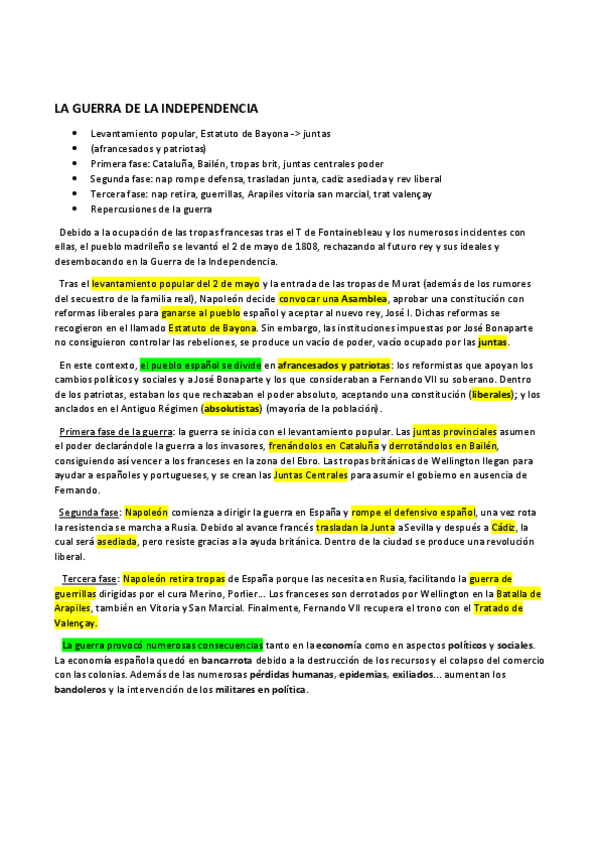 LA GUERRA DE LA INDEPENDENCIA

- Levantamiento popular, Estatuto de Bayona -> juntas
- (afrancesados y patriotas)
- Primera fase: Cataluña, Bailén, tropas brit, juntas centrales poder
- Segunda fase: nap rompe defensa, trasladan junta, cadiz asediada y rev liberal
- Tercera fase: nap retira, guerrillas, Arapiles vitoria san marcial, trat valençay
- Repercusiones de la guerra

Debido a la ocupación de las tropas francesas tras el T de Fontainebleau y los numerosos incidentes con ellas, el pueblo madrileño se levantó el 2 de mayo de 1808, rechazando al futuro rey y sus ideales y desembocando en la Guerra de la Independencia.

Tras el levantamiento popular del 2 de mayo y la entrada de las tropas de Murat (además de los rumores del secuestro de la familia real), Napoleón decide convocar una Asamblea, aprobar una constitución con reformas liberales para ganarse al pueblo español y aceptar al nuevo rey, José I. Dichas reformas se recogieron en el llamado Estatuto de Bayona. Sin embargo, las instituciones impuestas por José Bonaparte no consiguieron controlar las rebeliones, se produce un vacío de poder, vacío ocupado por las juntas.

En este contexto, el pueblo español se divide en afrancesados y patriotas: los reformistas que apoyan los cambios políticos y sociales y a José Bonaparte y los que consideraban a Fernando VII su soberano. Dentro de los patriotas, estaban los que rechazaban el poder absoluto, aceptando una constitución (liberales); y los anclados en el Antiguo Régimen (absolutistas) (mayoría de la población).

Primera fase de la guerra: la guerra se inicia con el levantamiento popular. Las juntas provinciales asumen el poder declarándole la guerra a los invasores, frenándolos en Cataluña y derrotándolos en Bailén, consiguiendo así vencer a los franceses en la zona del Ebro. Las tropas británicas de Wellington llegan para ayudar a españoles y portugueses, y se crean las Juntas Centrales para asumir el gobierno en ausencia de Fernando.

Segunda fase: Napoleón comienza a dirigir la guerra en España y rompe el defensivo español, una vez rota la resistencia se marcha a Rusia. Debido al avance francés trasladan la Junta a Sevilla y después a Cádiz, la cual será asediada, pero resiste gracias a la ayuda británica. Dentro de la ciudad se produce una revolución liberal.

Tercera fase: Napoleón retira tropas de España porque las necesita en Rusia, facilitando la guerra de guerrillas dirigidas por el cura Merino, Porlier... Los franceses son derrotados por Wellington en la Batalla de Arapiles, también en Vitoria y San Marcial. Finalmente, Fernando VII recupera el trono con el Tratado de Valençay.

La guerra provocó numerosas consecuencias tanto en la economía como en aspectos políticos y sociales. La economía española quedó en bancarrota debido a la destrucción de los recursos y el colapso del comercio con las colonias. Además de las numerosas pérdidas humanas, epidemias, exiliados... aumentan los bandoleros y la intervención de los militares en política.